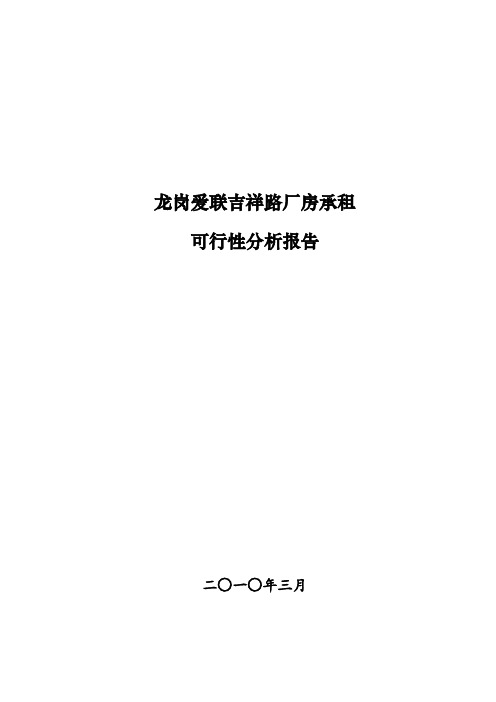 龙岗爱联吉祥路厂房承租

可行性分析报告

二〇一〇年三月